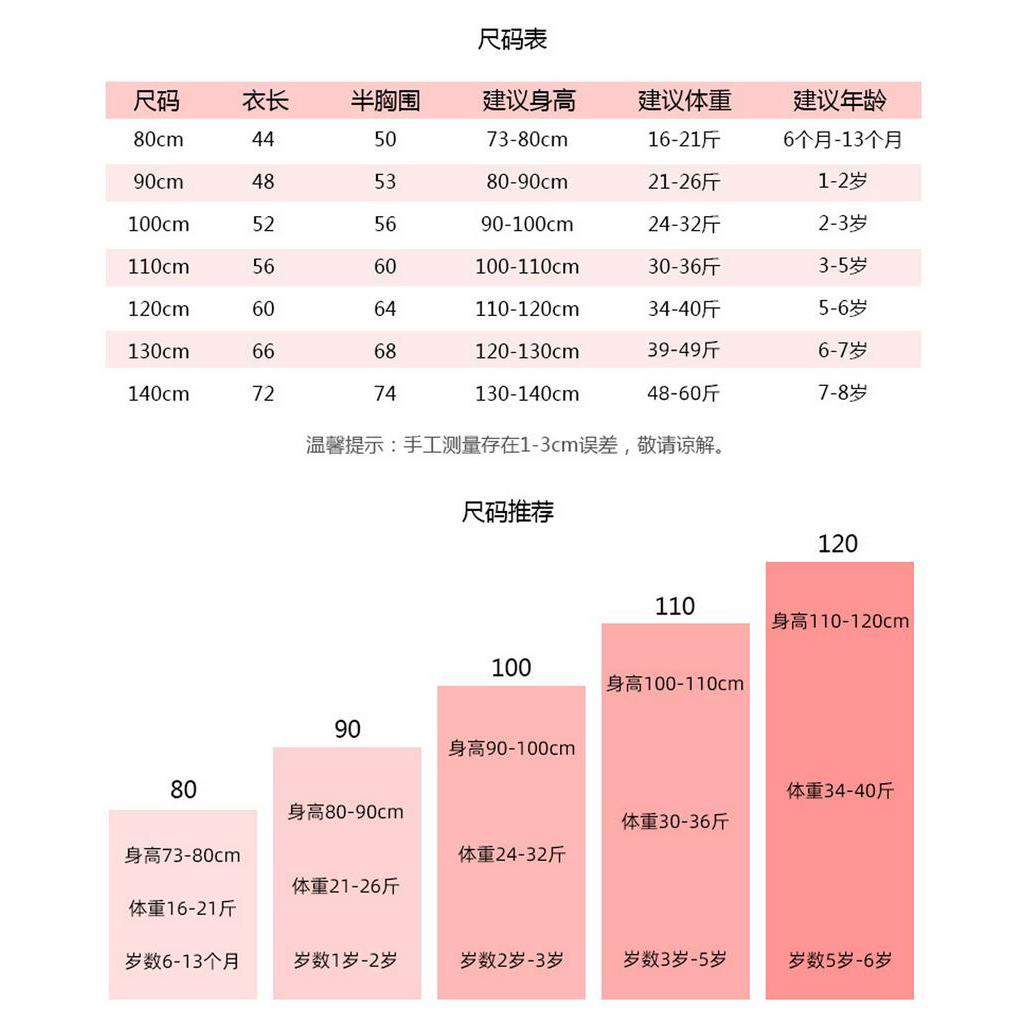 尺码表

| 尺码 | 衣长 | 半胸围 | 建议身高 | 建议体重 | 建议年龄 |
|---|---|---|---|---|---|
| 80cm | 44 | 50 | 73-80cm | 16-21斤 | 6个月-13个月 |
| 90cm | 48 | 53 | 80-90cm | 21-26斤 | 1-2岁 |
| 100cm | 52 | 56 | 90-100cm | 24-32斤 | 2-3岁 |
| 110cm | 56 | 60 | 100-110cm | 30-36斤 | 3-5岁 |
| 120cm | 60 | 64 | 110-120cm | 34-40斤 | 5-6岁 |
| 130cm | 66 | 68 | 120-130cm | 39-49斤 | 6-7岁 |
| 140cm | 72 | 74 | 130-140cm | 48-60斤 | 7-8岁 |

温馨提示：手工测量存在1-3cm误差，敬请谅解。

尺码推荐

80
身高73-80cm
体重16-21斤
岁数6-13个月

90
身高80-90cm
体重21-26斤
岁数1岁-2岁

100
身高90-100cm
体重24-32斤
岁数2岁-3岁

110
身高100-110cm
体重30-36斤
岁数3岁-5岁

120
身高110-120cm
体重34-40斤
岁数5岁-6岁